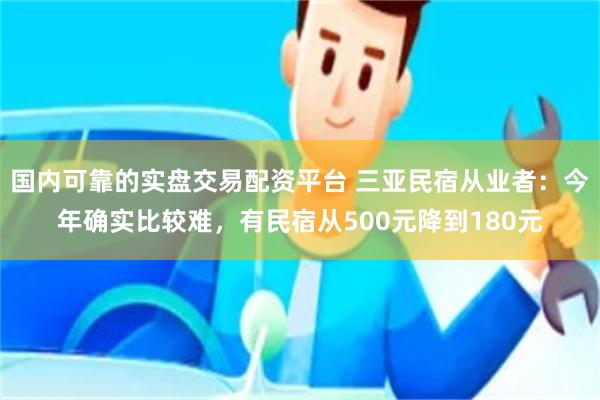 国内可靠的实盘交易配资平台 三亚民宿从业者：今年确实比较难，有民宿从500元降到180元